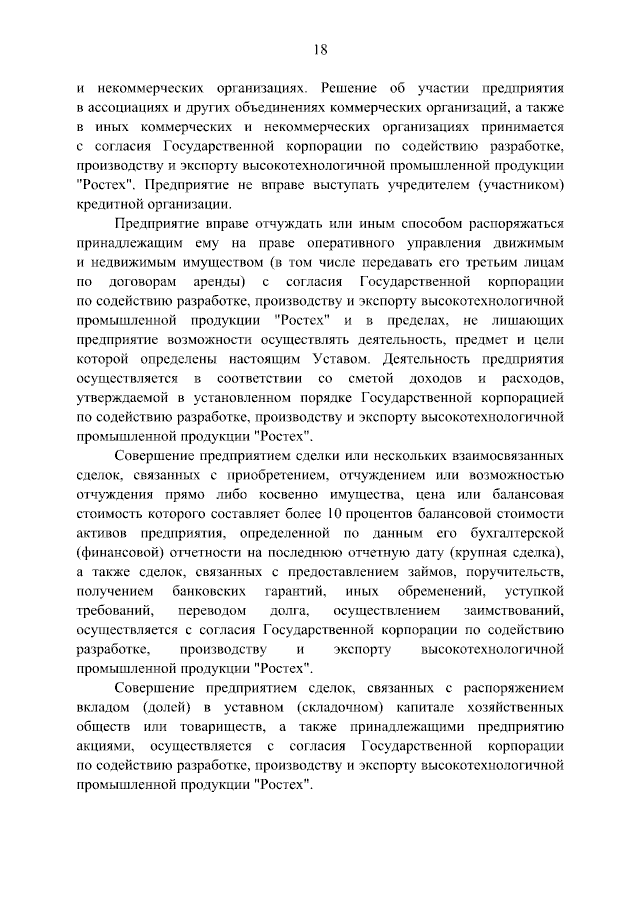 18

и некоммерческих организациях. Решение об участии предприятия в ассоциациях и других объединениях коммерческих организаций, а также в иных коммерческих и некоммерческих организациях принимается с согласия Государственной корпорации по содействию разработке, производству и экспорту высокотехнологичной промышленной продукции "Ростех". Предприятие не вправе выступать учредителем (участником) кредитной организации.

Предприятие вправе отчуждать или иным способом распоряжаться принадлежащим ему на праве оперативного управления движимым и недвижимым имуществом (в том числе передавать его третьим лицам по договорам аренды) с согласия Государственной корпорации по содействию разработке, производству и экспорту высокотехнологичной промышленной продукции "Ростех" и в пределах, не лишающих предприятие возможности осуществлять деятельность, предмет и цели которой определены настоящим Уставом. Деятельность предприятия осуществляется в соответствии со сметой доходов и расходов, утверждаемой в установленном порядке Государственной корпорацией по содействию разработке, производству и экспорту высокотехнологичной промышленной продукции "Ростех".

Совершение предприятием сделки или нескольких взаимосвязанных сделок, связанных с приобретением, отчуждением или возможностью отчуждения прямо либо косвенно имущества, цена или балансовая стоимость которого составляет более 10 процентов балансовой стоимости активов предприятия, определенной по данным его бухгалтерской (финансовой) отчетности на последнюю отчетную дату (крупная сделка), а также сделок, связанных с предоставлением займов, поручительств, получением банковских гарантий, иных обременений, уступкой требований, переводом долга, осуществлением заимствований, осуществляется с согласия Государственной корпорации по содействию разработке, производству и экспорту высокотехнологичной промышленной продукции "Ростех".

Совершение предприятием сделок, связанных с распоряжением вкладом (долей) в уставном (складочном) капитале хозяйственных обществ или товариществ, а также принадлежащими предприятию акциями, осуществляется с согласия Государственной корпорации по содействию разработке, производству и экспорту высокотехнологичной промышленной продукции "Ростех".